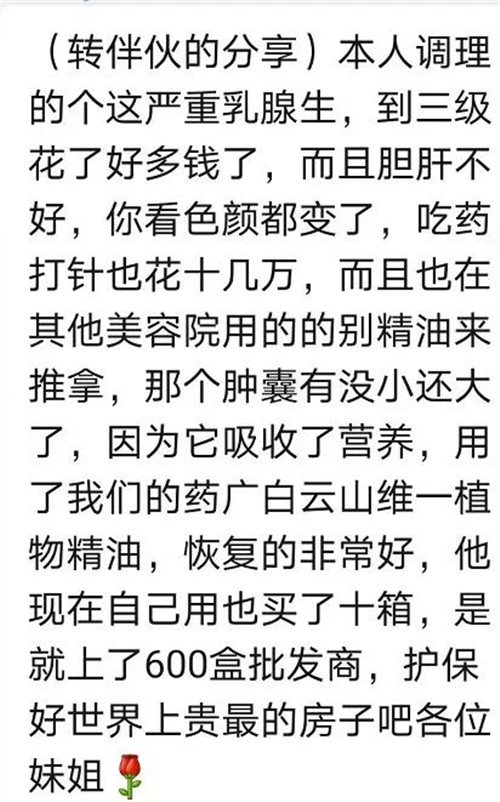 （转伴伙的分享）本人调理的个这严重乳腺生，到三级花了好多钱了，而且胆肝不好，你看色颜都变了，吃药打针也花十几万，而且也在其他美容院用的的别精油来推拿，那个肿囊有没小还大了，因为它吸收了营养，用了我们的药广白云山维一植物精油，恢复的非常好，他现在自己用也买了十箱，是就上了600盒批发商，护保好世界上贵最的房子吧各位妹姐🌹